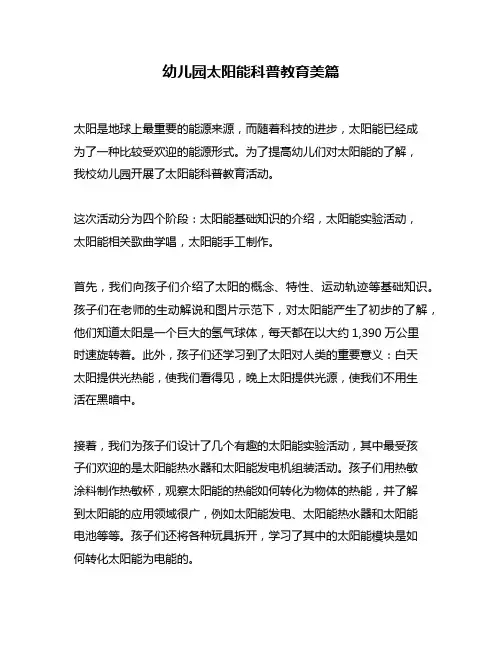 幼儿园太阳能科普教育美篇

太阳是地球上最重要的能源来源，而随着科技的进步，太阳能已经成为了一种比较受欢迎的能源形式。为了提高幼儿们对太阳能的了解，我校幼儿园开展了太阳能科普教育活动。

这次活动分为四个阶段：太阳能基础知识的介绍，太阳能实验活动，太阳能相关歌曲学唱，太阳能手工制作。

首先，我们向孩子们介绍了太阳的概念、特性、运动轨迹等基础知识。孩子们在老师的生动解说和图片示范下，对太阳能产生了初步的了解，他们知道太阳是一个巨大的氢气球体，每天都在以大约 1,390 万公里时速旋转着。此外，孩子们还学习到了太阳对人类的重要意义：白天太阳提供光热能，使我们看得见，晚上太阳提供光源，使我们不用生活在黑暗中。

接着，我们为孩子们设计了几个有趣的太阳能实验活动，其中最受孩子们欢迎的是太阳能热水器和太阳能发电机组装活动。孩子们用热敏涂料制作热敏杯，观察太阳能的热能如何转化为物体的热能，并了解到太阳能的应用领域很广，例如太阳能发电、太阳能热水器和太阳能电池等等。孩子们还将各种玩具拆开，学习了其中的太阳能模块是如何转化太阳能为电能的。